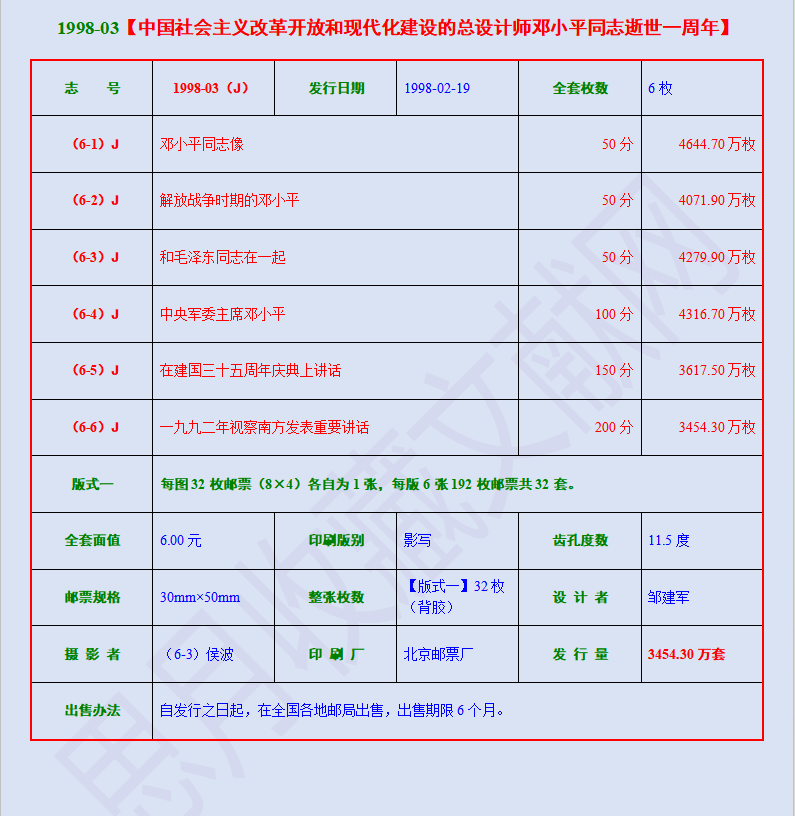 1998-03【中国社会主义改革开放和现代化建设的总设计师邓小平同志逝世一周年】

| 志　号 | 1998-03（J） | 发行日期 | 1998-02-19 | 全套枚数 | 6 枚 |
|---|---|---|---|---|---|
| （6-1）J | 邓小平同志像 | | | 50 分 | 4644.70 万枚 |
| （6-2）J | 解放战争时期的邓小平 | | | 50 分 | 4071.90 万枚 |
| （6-3）J | 和毛泽东同志在一起 | | | 50 分 | 4279.90 万枚 |
| （6-4）J | 中央军委主席邓小平 | | | 100 分 | 4316.70 万枚 |
| （6-5）J | 在建国三十五周年庆典上讲话 | | | 150 分 | 3617.50 万枚 |
| （6-6）J | 一九九二年视察南方发表重要讲话 | | | 200 分 | 3454.30 万枚 |
| 版式一 | 每图 32 枚邮票（8×4）各自为 1 张，每版 6 张 192 枚邮票共 32 套。 | | | | |
| 全套面值 | 6.00 元 | 印刷版别 | 影写 | 齿孔度数 | 11.5 度 |
| 邮票规格 | 30mm×50mm | 整张枚数 | 【版式一】32 枚（背胶） | 设 计 者 | 邹建军 |
| 摄 影 者 | （6-3）侯波 | 印 刷 厂 | 北京邮票厂 | 发 行 量 | 3454.30 万套 |
| 出售办法 | 自发行之日起，在全国各地邮局出售，出售期限 6 个月。 | | | | |